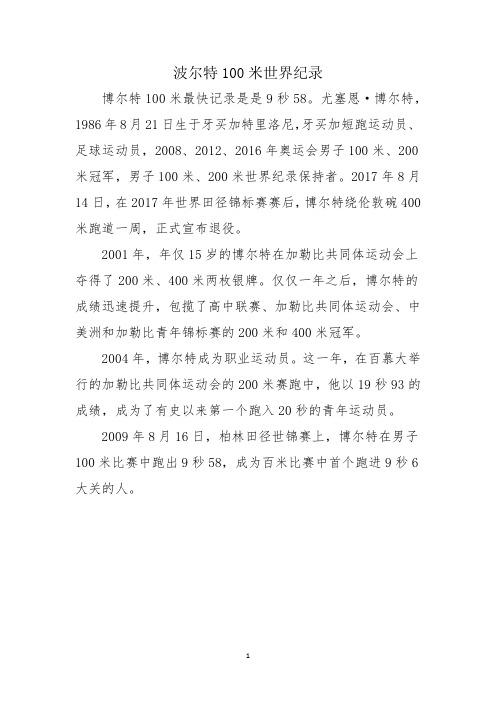 波尔特100米世界纪录

博尔特100米最快记录是是9秒58。尤塞恩·博尔特，1986年8月21日生于牙买加特里洛尼，牙买加短跑运动员、足球运动员，2008、2012、2016年奥运会男子100米、200米冠军，男子100米、200米世界纪录保持者。2017年8月14日，在2017年世界田径锦标赛赛后，博尔特绕伦敦碗400米跑道一周，正式宣布退役。

2001年，年仅15岁的博尔特在加勒比共同体运动会上夺得了200米、400米两枚银牌。仅仅一年之后，博尔特的成绩迅速提升，包揽了高中联赛、加勒比共同体运动会、中美洲和加勒比青年锦标赛的200米和400米冠军。

2004年，博尔特成为职业运动员。这一年，在百慕大举行的加勒比共同体运动会的200米赛跑中，他以19秒93的成绩，成为了有史以来第一个跑入20秒的青年运动员。

2009年8月16日，柏林田径世锦赛上，博尔特在男子100米比赛中跑出9秒58，成为百米比赛中首个跑进9秒6大关的人。

1